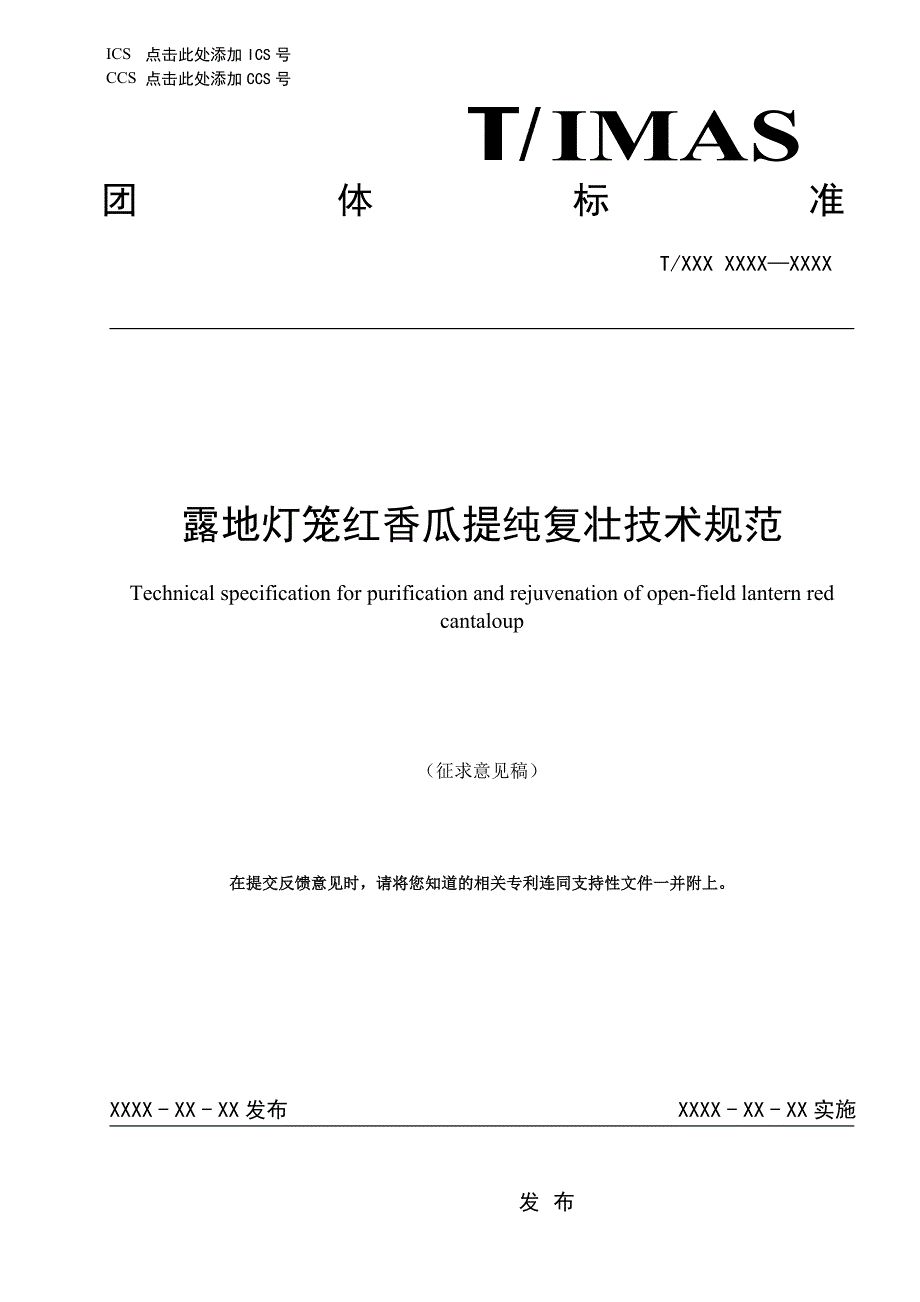 ICS 点击此处添加 ICS 号
CCS 点击此处添加 CCS 号

T/IMAS

团 体 标 准

T/XXX XXXX—XXXX

露地灯笼红香瓜提纯复壮技术规范

Technical specification for purification and rejuvenation of open-field lantern red cantaloup

（征求意见稿）

在提交反馈意见时，请将您知道的相关专利连同支持性文件一并附上。

XXXX - XX - XX 发布

XXXX - XX - XX 实施

发 布